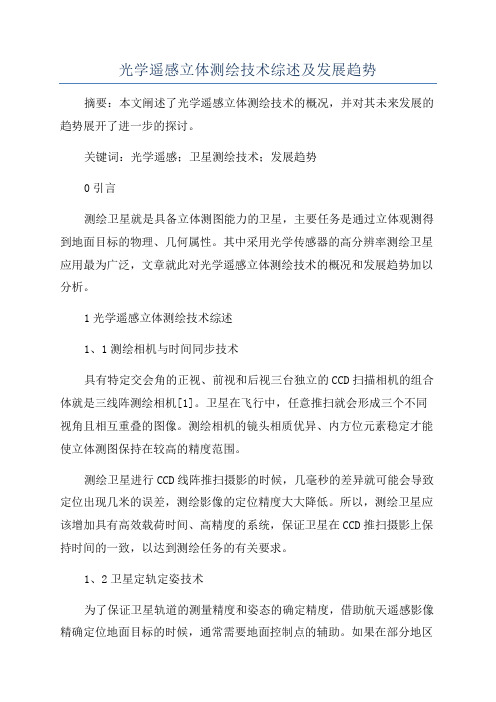 光学遥感立体测绘技术综述及发展趋势

摘要：本文阐述了光学遥感立体测绘技术的概况，并对其未来发展的趋势展开了进一步的探讨。

关键词：光学遥感；卫星测绘技术；发展趋势

0 引言

测绘卫星就是具备立体测图能力的卫星，主要任务是通过立体观测得到地面目标的物理、几何属性。其中采用光学传感器的高分辨率测绘卫星应用最为广泛，文章就此对光学遥感立体测绘技术的概况和发展趋势加以分析。

1 光学遥感立体测绘技术综述

1、1 测绘相机与时间同步技术

具有特定交会角的正视、前视和后视三台独立的CCD扫描相机的组合体就是三线阵测绘相机[1]。卫星在飞行中，任意推扫就会形成三个不同视角且相互重叠的图像。测绘相机的镜头相质优异、内方位元素稳定才能使立体测图保持在较高的精度范围。

测绘卫星进行CCD线阵推扫摄影的时候，几毫秒的差异就可能会导致定位出现几米的误差，测绘影像的定位精度大大降低。所以，测绘卫星应该增加具有高效载荷时间、高精度的系统，保证卫星在CCD推扫摄影上保持时间的一致，以达到测绘任务的有关要求。

1、2 卫星定轨定姿技术

为了保证卫星轨道的测量精度和姿态的确定精度，借助航天遥感影像精确定位地面目标的时候，通常需要地面控制点的辅助。如果在部分地区